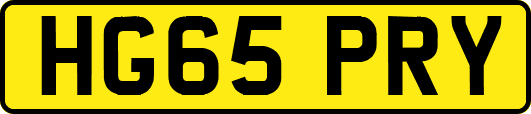 HG65 PRY